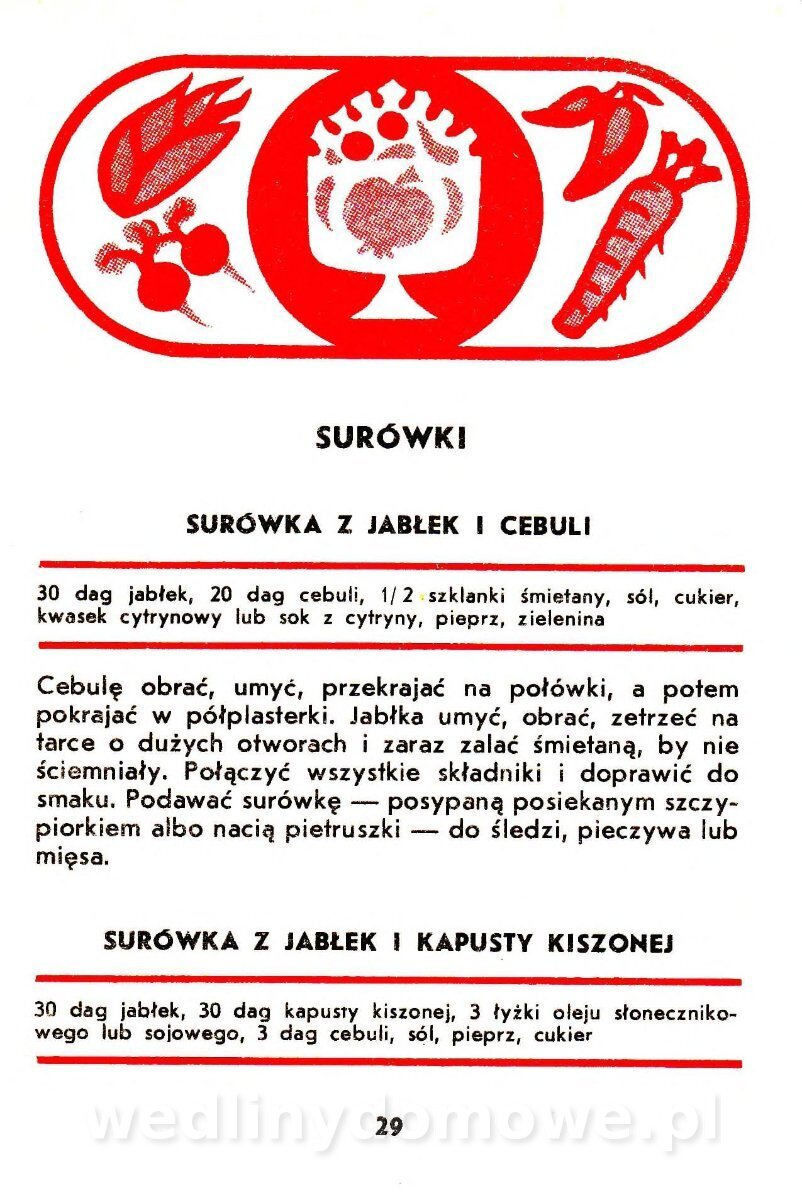 SURÓWKI

SURÓWKA Z JABŁEK I CEBULI

30 dag jabłek, 20 dag cebuli, 1/2 szklanki śmietany, sól, cukier, kwasek cytrynowy lub sok z cytryny, pieprz, zielenina

Cebulę obrać, umyć, przekrajać na połówki, a potem pokrajać w półplasterki. Jabłka umyć, obrać, zetrzeć na tarce o dużych otworach i zaraz zalać śmietaną, by nie ściemniały. Połączyć wszystkie składniki i doprawić do smaku. Podawać surówkę — posypaną posiekanym szczypiorkiem albo nacią pietruszki — do śledzi, pieczywa lub mięsa.

SURÓWKA Z JABŁEK I KAPUSTY KISZONEJ

30 dag jabłek, 30 dag kapusty kiszonej, 3 łyżki oleju słonecznikowego lub sojowego, 3 dag cebuli, sól, pieprz, cukier

wedlinydomowe.pl

29